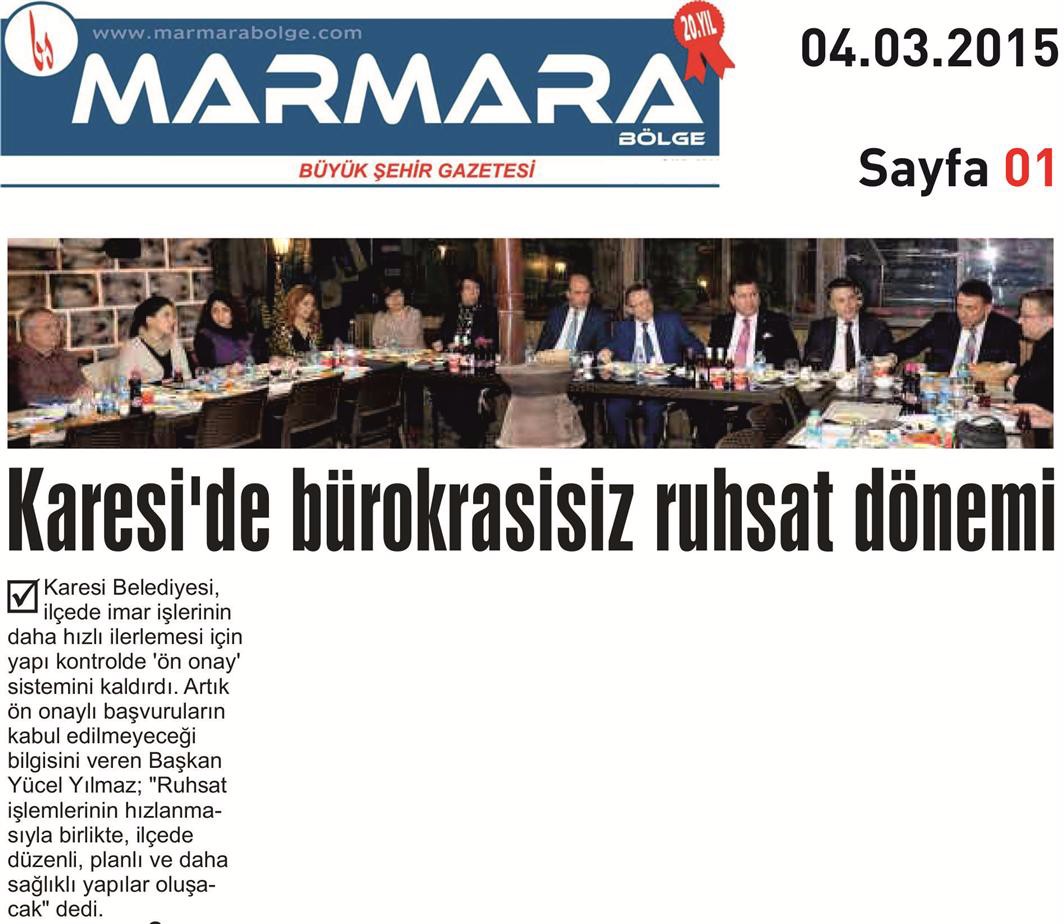 www.marmarabolge.com

20.YIL

MARMARA BÖLGE

BÜYÜK ŞEHİR GAZETESİ

04.03.2015

Sayfa 01

Karesi'de bürokrasisiz ruhsat dönemi

Karesi Belediyesi, ilçede imar işlerinin daha hızlı ilerlemesi için yapı kontrolde 'ön onay' sistemini kaldırdı. Artık ön onaylı başvuruların kabul edilmeyeceği bilgisini veren Başkan Yücel Yılmaz; "Ruhsat işlemlerinin hızlanmasıyla birlikte, ilçede düzenli, planlı ve daha sağlıklı yapılar oluşacak" dedi.